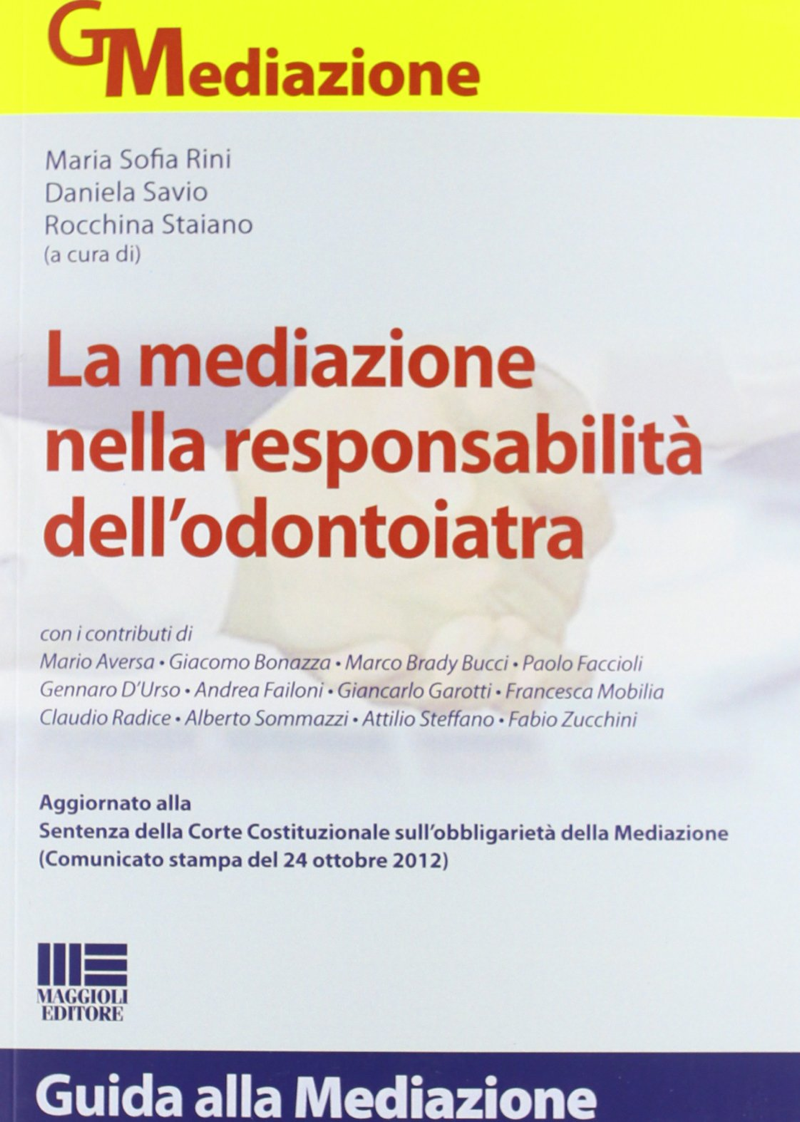 GMediazione

Maria Sofia Rini
Daniela Savio
Rocchina Staiano
(a cura di)

La mediazione nella responsabilità dell'odontoiatra

con i contributi di
Mario Aversa • Giacomo Bonazza • Marco Brady Bucci • Paolo Faccioli
Gennaro D'Urso • Andrea Failoni • Giancarlo Garotti • Francesca Mobilia
Claudio Radice • Alberto Sommazzi • Attilio Steffano • Fabio Zucchini

Aggiornato alla
Sentenza della Corte Costituzionale sull'obbligarietà della Mediazione
(Comunicato stampa del 24 ottobre 2012)

MAGGIOLI
EDITORE

Guida alla Mediazione